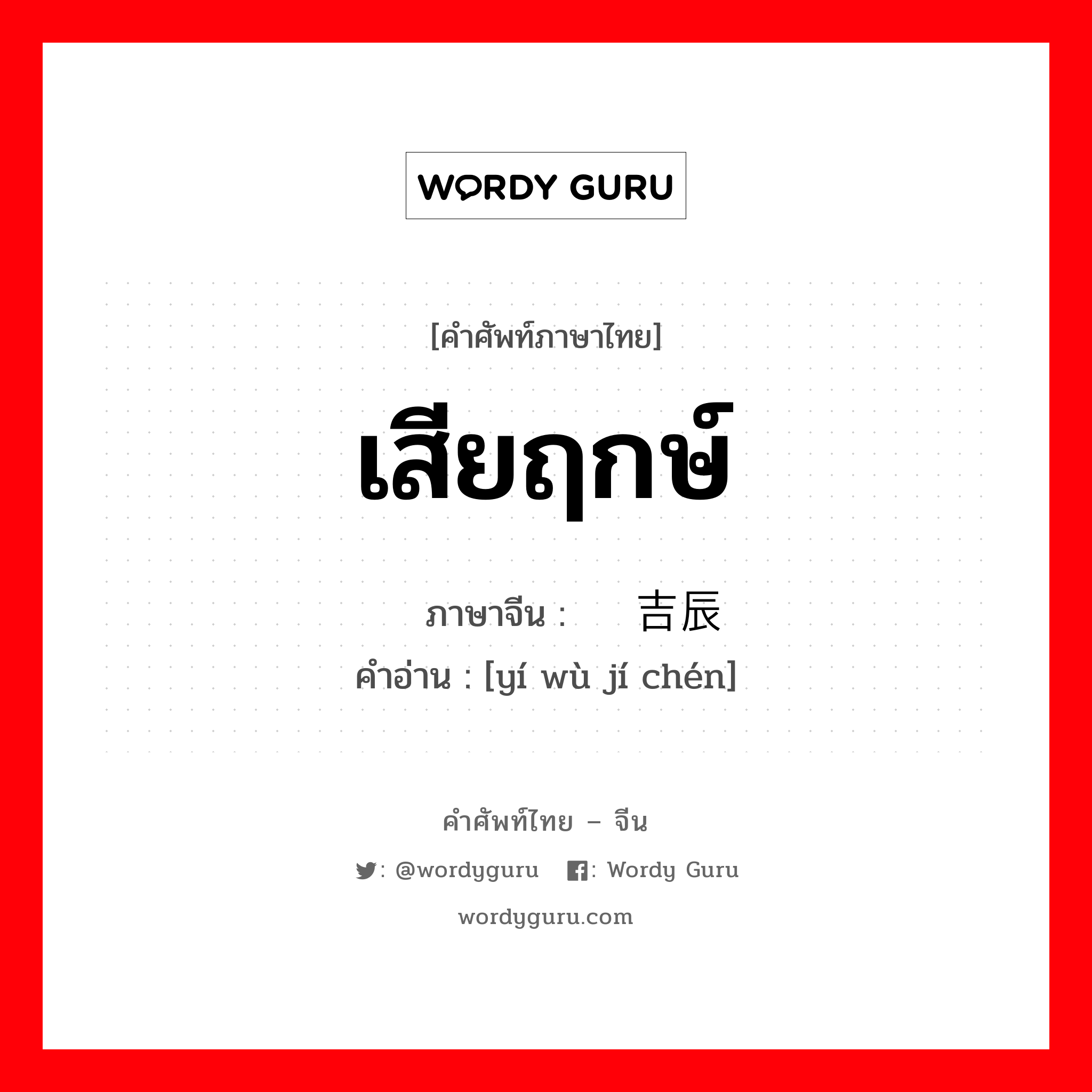 WORDY GURU

[คำศัพท์ภาษาไทย]

เสียฤกษ์

ภาษาจีน : 吉辰

คำอ่าน : [yí wù jí chén]

คำศัพท์ไทย – จีน

: @wordyguru : Wordy Guru

wordyguru.com